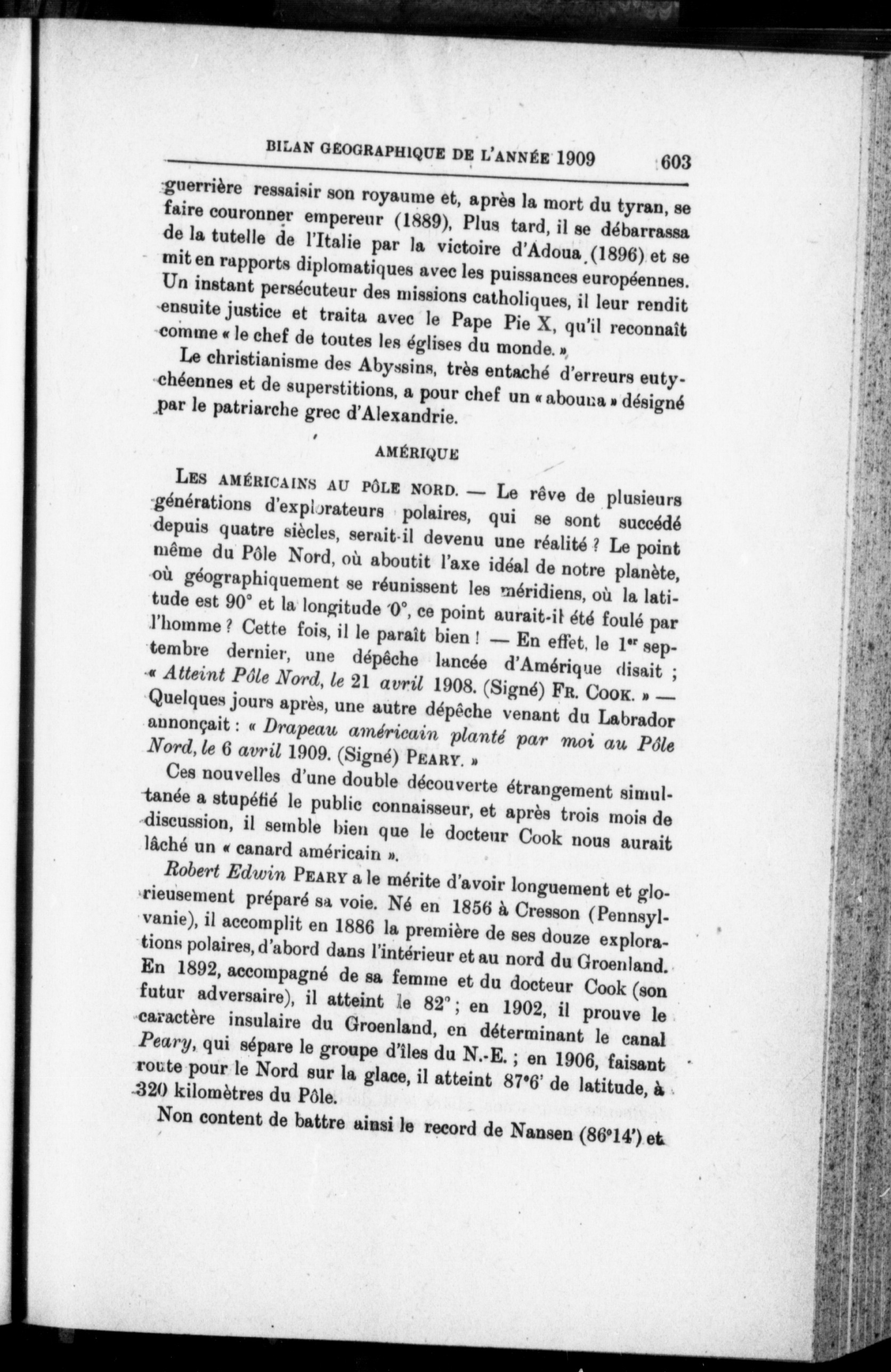 BILAN GÉOGRAPHIQUE DE L'ANNÉE 1909 603

guerrière ressaisir son royaume et, après la mort du tyran, se faire couronner empereur (1889), Plus tard, il se débarrassa de la tutelle de l'Italie par la victoire d'Adoua (1896) et se mit en rapports diplomatiques avec les puissances européennes. Un instant persécuteur des missions catholiques, il leur rendit ensuite justice et traita avec le Pape Pie X, qu'il reconnaît comme « le chef de toutes les églises du monde. »

Le christianisme des Abyssins, très entaché d'erreurs eutychéennes et de superstitions, a pour chef un « abouna » désigné par le patriarche grec d'Alexandrie.

AMÉRIQUE

LES AMÉRICAINS AU PÔLE NORD. — Le rêve de plusieurs générations d'explorateurs polaires, qui se sont succédé depuis quatre siècles, serait-il devenu une réalité ? Le point même du Pôle Nord, où aboutit l'axe idéal de notre planète, où géographiquement se réunissent les méridiens, où la latitude est 90° et la longitude 0°, ce point aurait-il été foulé par l'homme ? Cette fois, il le paraît bien ! — En effet, le 1er septembre dernier, une dépêche lancée d'Amérique disait ; « Atteint Pôle Nord, le 21 avril 1908. (Signé) FR. COOK. » — Quelques jours après, une autre dépêche venant du Labrador annonçait : « Drapeau américain planté par moi au Pôle Nord, le 6 avril 1909. (Signé) PEARY. »

Ces nouvelles d'une double découverte étrangement simultanée a stupéfié le public connaisseur, et après trois mois de discussion, il semble bien que le docteur Cook nous aurait lâché un « canard américain ».

Robert Edwin PEARY a le mérite d'avoir longuement et glorieusement préparé sa voie. Né en 1856 à Cresson (Pennsylvanie), il accomplit en 1886 la première de ses douze explorations polaires, d'abord dans l'intérieur et au nord du Groenland. En 1892, accompagné de sa femme et du docteur Cook (son futur adversaire), il atteint le 82° ; en 1902, il prouve le caractère insulaire du Groenland, en déterminant le canal Peary, qui sépare le groupe d'îles du N.-E. ; en 1906, faisant route pour le Nord sur la glace, il atteint 87°6' de latitude, à 320 kilomètres du Pôle.

Non content de battre ainsi le record de Nansen (86°14') et